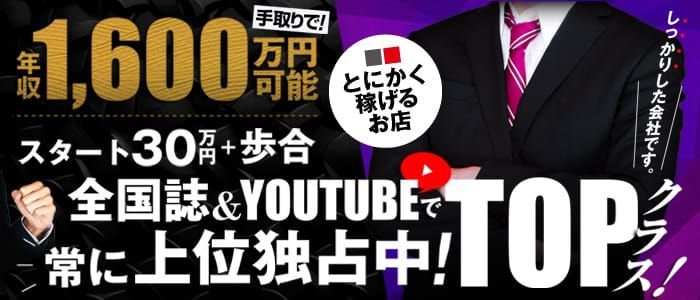 手取りで!
年収1,600万円可能

とにかく稼げるお店

しっかりした会社です。

スタート30万円+歩合

全国誌&YOUTUBEで
常に上位独占中!

TOPクラス!